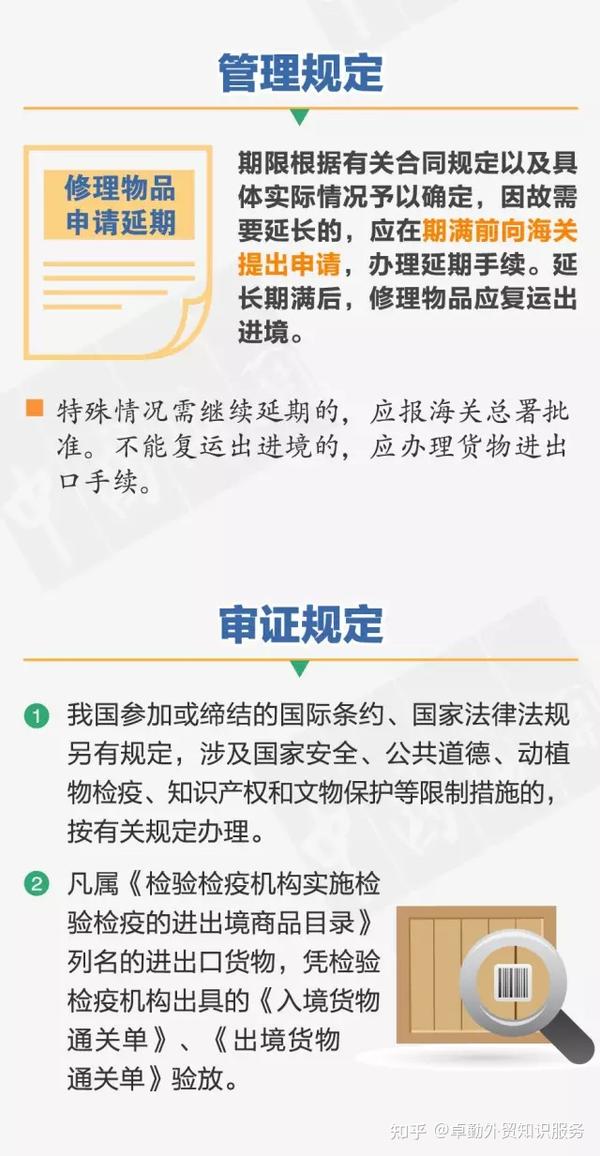 管理规定

修理物品申请延期

期限根据有关合同规定以及具体实际情况予以确定，因故需要延长的，应在期满前向海关提出申请，办理延期手续。延长期满后，修理物品应复运出进境。

特殊情况需继续延期的，应报海关总署批准。不能复运出进境的，应办理货物进出口手续。

审证规定

1 我国参加或缔结的国际条约、国家法律法规另有规定，涉及国家安全、公共道德、动植物检疫、知识产权和文物保护等限制措施的，按有关规定办理。

2 凡属《检验检疫机构实施检验检疫的进出境商品目录》列名的进出口货物，凭检验检疫机构出具的《入境货物通关单》、《出境货物通关单》验放。

知乎 @卓勤外贸知识服务